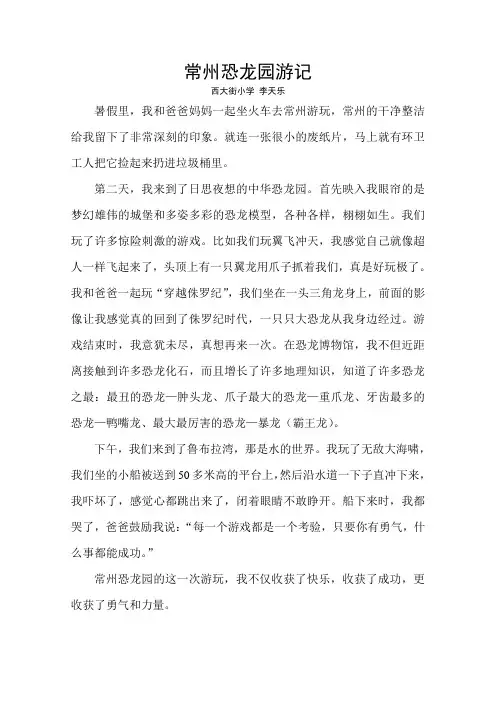 常州恐龙园游记

西大街小学 李天乐

暑假里，我和爸爸妈妈一起坐火车去常州游玩，常州的干净整洁给我留下了非常深刻的印象。就连一张很小的废纸片，马上就有环卫工人把它捡起来扔进垃圾桶里。

第二天，我来到了日思夜想的中华恐龙园。首先映入我眼帘的是梦幻雄伟的城堡和多姿多彩的恐龙模型，各种各样，栩栩如生。我们玩了许多惊险刺激的游戏。比如我们玩翼飞冲天，我感觉自己就像超人一样飞起来了，头顶上有一只翼龙用爪子抓着我们，真是好玩极了。我和爸爸一起玩“穿越侏罗纪”，我们坐在一头三角龙身上，前面的影像让我感觉真的回到了侏罗纪时代，一只只大恐龙从我身边经过。游戏结束时，我意犹未尽，真想再来一次。在恐龙博物馆，我不但近距离接触到许多恐龙化石，而且增长了许多地理知识，知道了许多恐龙之最：最丑的恐龙—肿头龙、爪子最大的恐龙—重爪龙、牙齿最多的恐龙—鸭嘴龙、最大最厉害的恐龙—暴龙（霸王龙）。

下午，我们来到了鲁布拉湾，那是水的世界。我玩了无敌大海啸，我们坐的小船被送到50多米高的平台上，然后沿水道一下子直冲下来，我吓坏了，感觉心都跳出来了，闭着眼睛不敢睁开。船下来时，我都哭了，爸爸鼓励我说：“每一个游戏都是一个考验，只要你有勇气，什么事都能成功。”

常州恐龙园的这一次游玩，我不仅收获了快乐，收获了成功，更收获了勇气和力量。